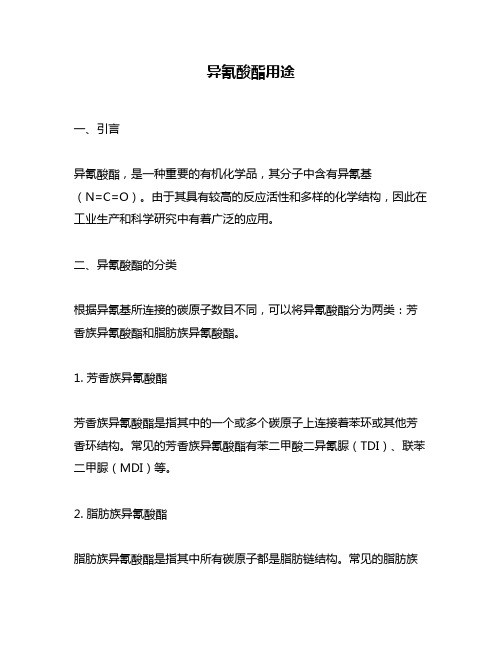 异氰酸酯用途

一、引言

异氰酸酯，是一种重要的有机化学品，其分子中含有异氰基（N=C=O）。由于其具有较高的反应活性和多样的化学结构，因此在工业生产和科学研究中有着广泛的应用。

二、异氰酸酯的分类

根据异氰基所连接的碳原子数目不同，可以将异氰酸酯分为两类：芳香族异氰酸酯和脂肪族异氰酸酯。

1. 芳香族异氰酸酯

芳香族异氰酸酯是指其中的一个或多个碳原子上连接着苯环或其他芳香环结构。常见的芳香族异氰酸酯有苯二甲酸二异氰脲（TDI）、联苯二甲脲（MDI）等。

2. 脂肪族异氰酸酯

脂肪族异氰酸酯是指其中所有碳原子都是脂肪链结构。常见的脂肪族